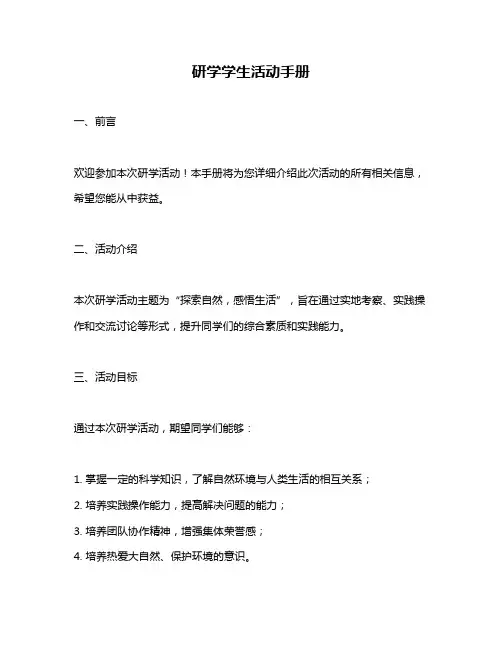 研学学生活动手册

一、前言

欢迎参加本次研学活动！本手册将为您详细介绍此次活动的所有相关信息，希望您能从中获益。

二、活动介绍

本次研学活动主题为“探索自然，感悟生活”，旨在通过实地考察、实践操作和交流讨论等形式，提升同学们的综合素质和实践能力。

三、活动目标

通过本次研学活动，期望同学们能够：

1. 掌握一定的科学知识，了解自然环境与人类生活的相互关系；
2. 培养实践操作能力，提高解决问题的能力；
3. 培养团队协作精神，增强集体荣誉感；
4. 培养热爱大自然、保护环境的意识。